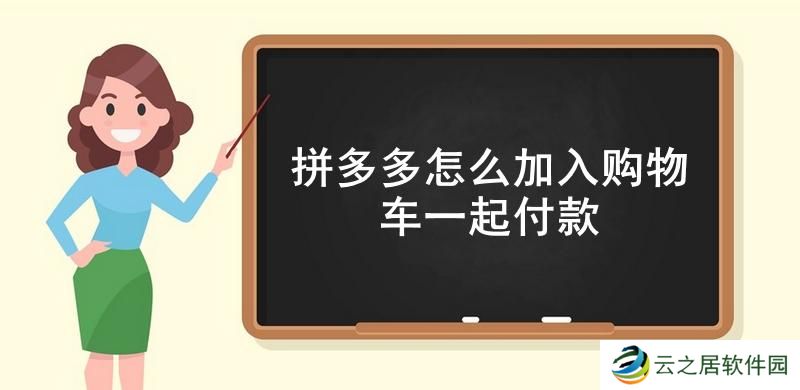 拼多多怎么加入购物车一起付款

云之居软件园